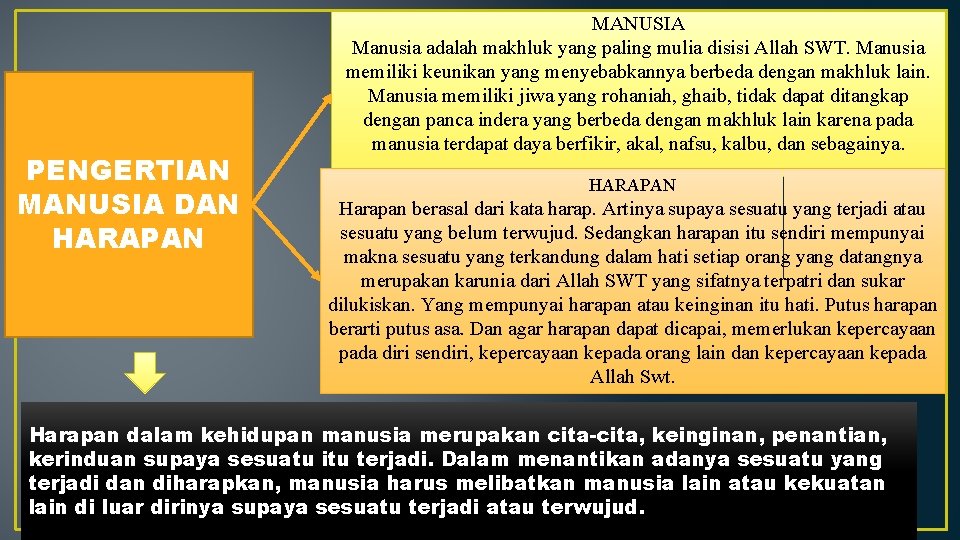 PENGERTIAN MANUSIA DAN HARAPAN

MANUSIA
Manusia adalah makhluk yang paling mulia disisi Allah SWT. Manusia memiliki keunikan yang menyebabkannya berbeda dengan makhluk lain. Manusia memiliki jiwa yang rohaniah, ghaib, tidak dapat ditangkap dengan panca indera yang berbeda dengan makhluk lain karena pada manusia terdapat daya berfikir, akal, nafsu, kalbu, dan sebagainya.

HARAPAN
Harapan berasal dari kata harap. Artinya supaya sesuatu yang terjadi atau sesuatu yang belum terwujud. Sedangkan harapan itu sendiri mempunyai makna sesuatu yang terkandung dalam hati setiap orang yang datangnya merupakan karunia dari Allah SWT yang sifatnya terpatri dan sukar dilukiskan. Yang mempunyai harapan atau keinginan itu hati. Putus harapan berarti putus asa. Dan agar harapan dapat dicapai, memerlukan kepercayaan pada diri sendiri, kepercayaan kepada orang lain dan kepercayaan kepada Allah Swt.

Harapan dalam kehidupan manusia merupakan cita-cita, keinginan, penantian, kerinduan supaya sesuatu itu terjadi. Dalam menantikan adanya sesuatu yang terjadi dan diharapkan, manusia harus melibatkan manusia lain atau kekuatan lain di luar dirinya supaya sesuatu terjadi atau terwujud.